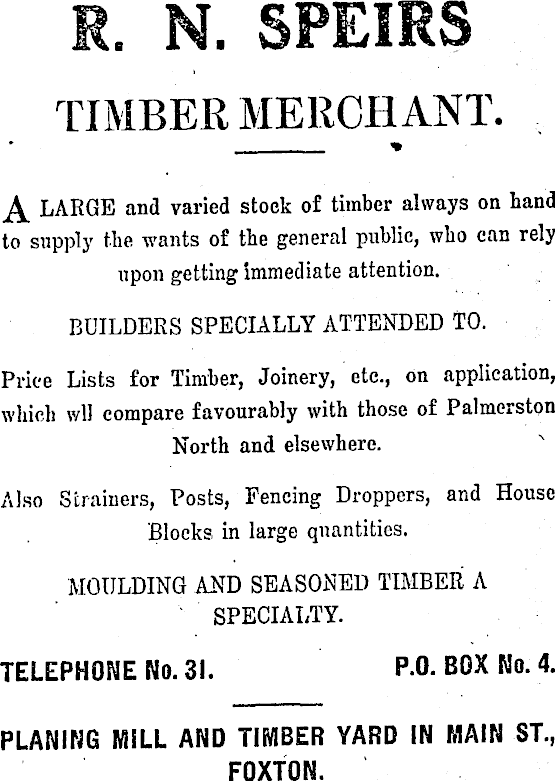 R. N. SPEIRS

TIMBER MERCHANT.

A LARGE and varied stock of timber always on hand to supply the wants of the general public, who can rely upon getting immediate attention.

BUILDERS SPECIALLY ATTENDED TO.

Price Lists for Timber, Joinery, etc., on application, which wll compare favourably with those of Palmerston North and elsewhere.

Also Strainers, Posts, Fencing Droppers, and House Blocks in large quantities.

MOULDING AND SEASONED TIMBER A SPECIALTY.

TELEPHONE No. 31. P.O. BOX No. 4.

PLANING MILL AND TIMBER YARD IN MAIN ST., FOXTON.